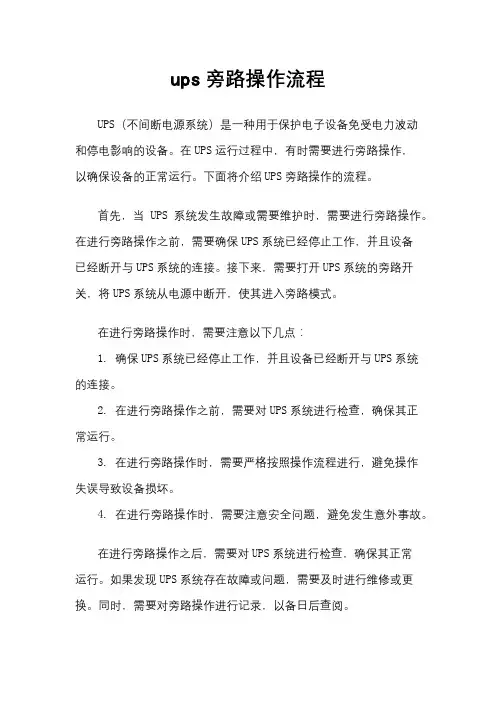 ups 旁路操作流程

UPS（不间断电源系统）是一种用于保护电子设备免受电力波动和停电影响的设备。在 UPS 运行过程中，有时需要进行旁路操作，以确保设备的正常运行。下面将介绍 UPS 旁路操作的流程。

首先，当 UPS 系统发生故障或需要维护时，需要进行旁路操作。在进行旁路操作之前，需要确保 UPS 系统已经停止工作，并且设备已经断开与 UPS 系统的连接。接下来，需要打开 UPS 系统的旁路开关，将 UPS 系统从电源中断开，使其进入旁路模式。

在进行旁路操作时，需要注意以下几点：

1. 确保 UPS 系统已经停止工作，并且设备已经断开与 UPS 系统的连接。

2. 在进行旁路操作之前，需要对 UPS 系统进行检查，确保其正常运行。

3. 在进行旁路操作时，需要严格按照操作流程进行，避免操作失误导致设备损坏。

4. 在进行旁路操作时，需要注意安全问题，避免发生意外事故。

在进行旁路操作之后，需要对 UPS 系统进行检查，确保其正常运行。如果发现 UPS 系统存在故障或问题，需要及时进行维修或更换。同时，需要对旁路操作进行记录，以备日后查阅。